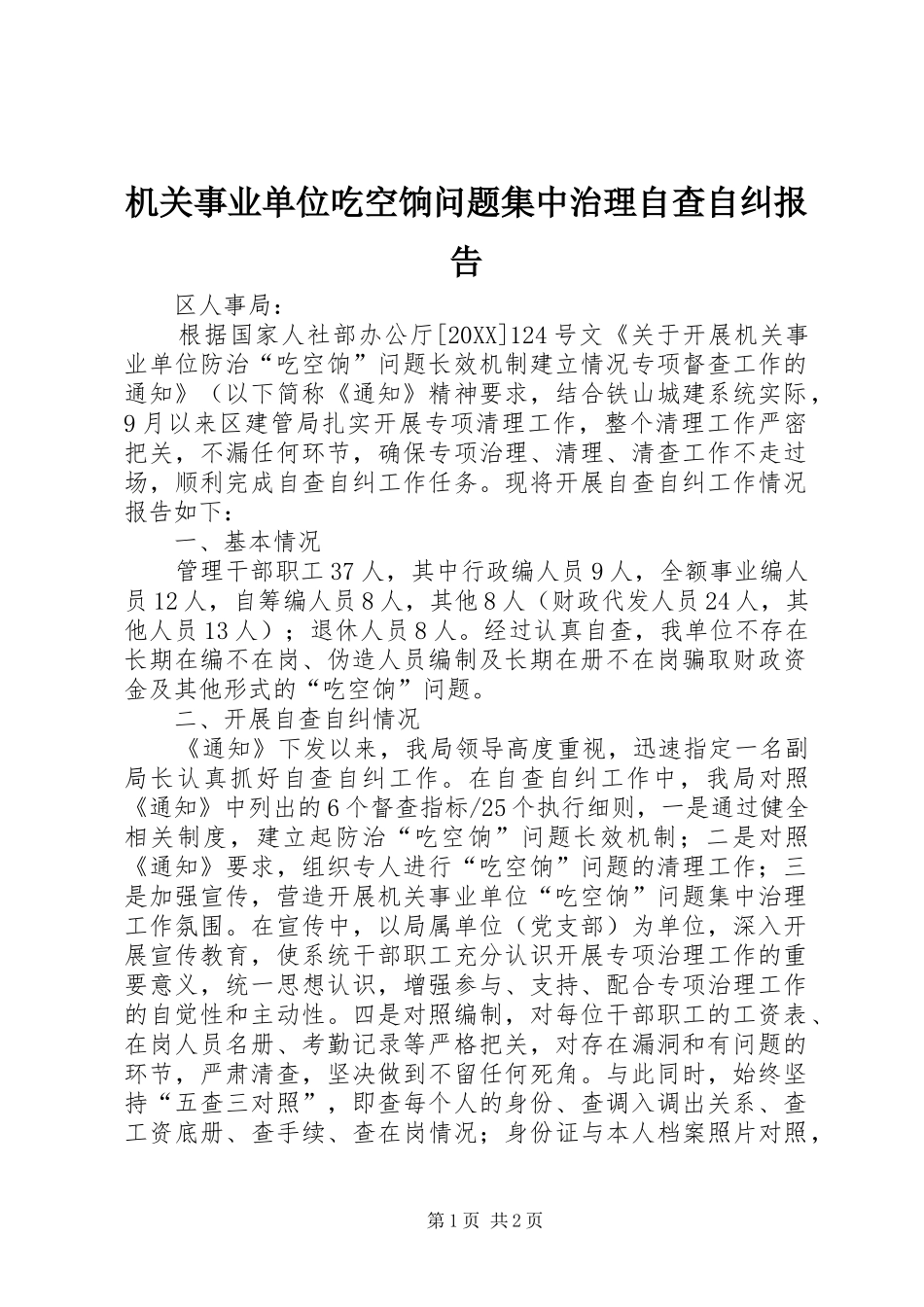 机关事业单位吃空饷问题集中治理自查自纠报告

区人事局：

根据国家人社部办公厅[20XX]124号文《关于开展机关事业单位防治“吃空饷”问题长效机制建立情况专项督查工作的通知》（以下简称《通知》精神要求，结合铁山城建系统实际，9月以来区建管局扎实开展专项清理工作，整个清理工作严密把关，不漏任何环节，确保专项治理、清理、清查工作不走过场，顺利完成自查自纠工作任务。现将开展自查自纠工作情况报告如下：

一、基本情况

管理干部职工37人，其中行政编人员9人，全额事业编人员12人，自筹编人员8人，其他8人（财政代发人员24人，其他人员13人）；退休人员8人。经过认真自查，我单位不存在长期在编不在岗、伪造人员编制及长期在册不在岗骗取财政资金及其他形式的“吃空饷”问题。

二、开展自查自纠情况

《通知》下发以来，我局领导高度重视，迅速指定一名副局长认真抓好自查自纠工作。在自查自纠工作中，我局对照《通知》中列出的6个督查指标/25个执行细则，一是通过健全相关制度，建立起防治“吃空饷”问题长效机制；二是对照《通知》要求，组织专人进行“吃空饷”问题的清理工作；三是加强宣传，营造开展机关事业单位“吃空饷”问题集中治理工作氛围。在宣传中，以局属单位（党支部）为单位，深入开展宣传教育，使系统干部职工充分认识开展专项治理工作的重要意义，统一思想认识，增强参与、支持、配合专项治理工作的自觉性和主动性。四是对照编制，对每位干部职工的工资表、在岗人员名册、考勤记录等严格把关，对存在漏洞和有问题的环节，严肃清查，坚决做到不留任何死角。与此同时，始终坚持“五查三对照”，即查每个人的身份、查调入调出关系、查工资底册、查手续、查在岗情况；身份证与本人档案照片对照，

第1页 共2页